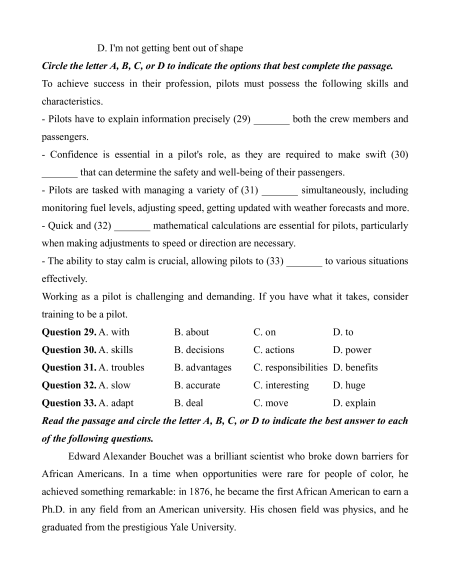 D. I'm not getting bent out of shape

Circle the letter A, B, C, or D to indicate the options that best complete the passage.

To achieve success in their profession, pilots must possess the following skills and characteristics.

- Pilots have to explain information precisely (29) _______ both the crew members and passengers.

- Confidence is essential in a pilot's role, as they are required to make swift (30) _______ that can determine the safety and well-being of their passengers.

- Pilots are tasked with managing a variety of (31) _______ simultaneously, including monitoring fuel levels, adjusting speed, getting updated with weather forecasts and more.

- Quick and (32) _______ mathematical calculations are essential for pilots, particularly when making adjustments to speed or direction are necessary.

- The ability to stay calm is crucial, allowing pilots to (33) _______ to various situations effectively.

Working as a pilot is challenging and demanding. If you have what it takes, consider training to be a pilot.

Question 29. A. with B. about C. on D. to

Question 30. A. skills B. decisions C. actions D. power

Question 31. A. troubles B. advantages C. responsibilities D. benefits

Question 32. A. slow B. accurate C. interesting D. huge

Question 33. A. adapt B. deal C. move D. explain

Read the passage and circle the letter A, B, C, or D to indicate the best answer to each of the following questions.

Edward Alexander Bouchet was a brilliant scientist who broke down barriers for African Americans. In a time when opportunities were rare for people of color, he achieved something remarkable: in 1876, he became the first African American to earn a Ph.D. in any field from an American university. His chosen field was physics, and he graduated from the prestigious Yale University.